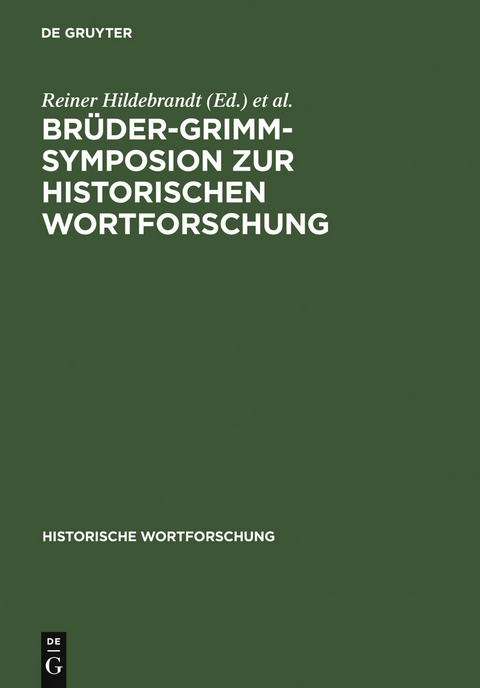 DE GRUYTER

Reiner Hildebrandt (Ed.) et al.

BRÜDER-GRIMM-SYMPOSION ZUR HISTORISCHEN WORTFORSCHUNG

HISTORISCHE WORTFORSCHUNG

DE
G